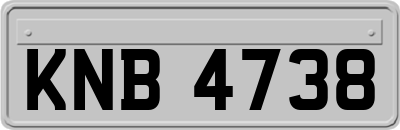 KNB 4738